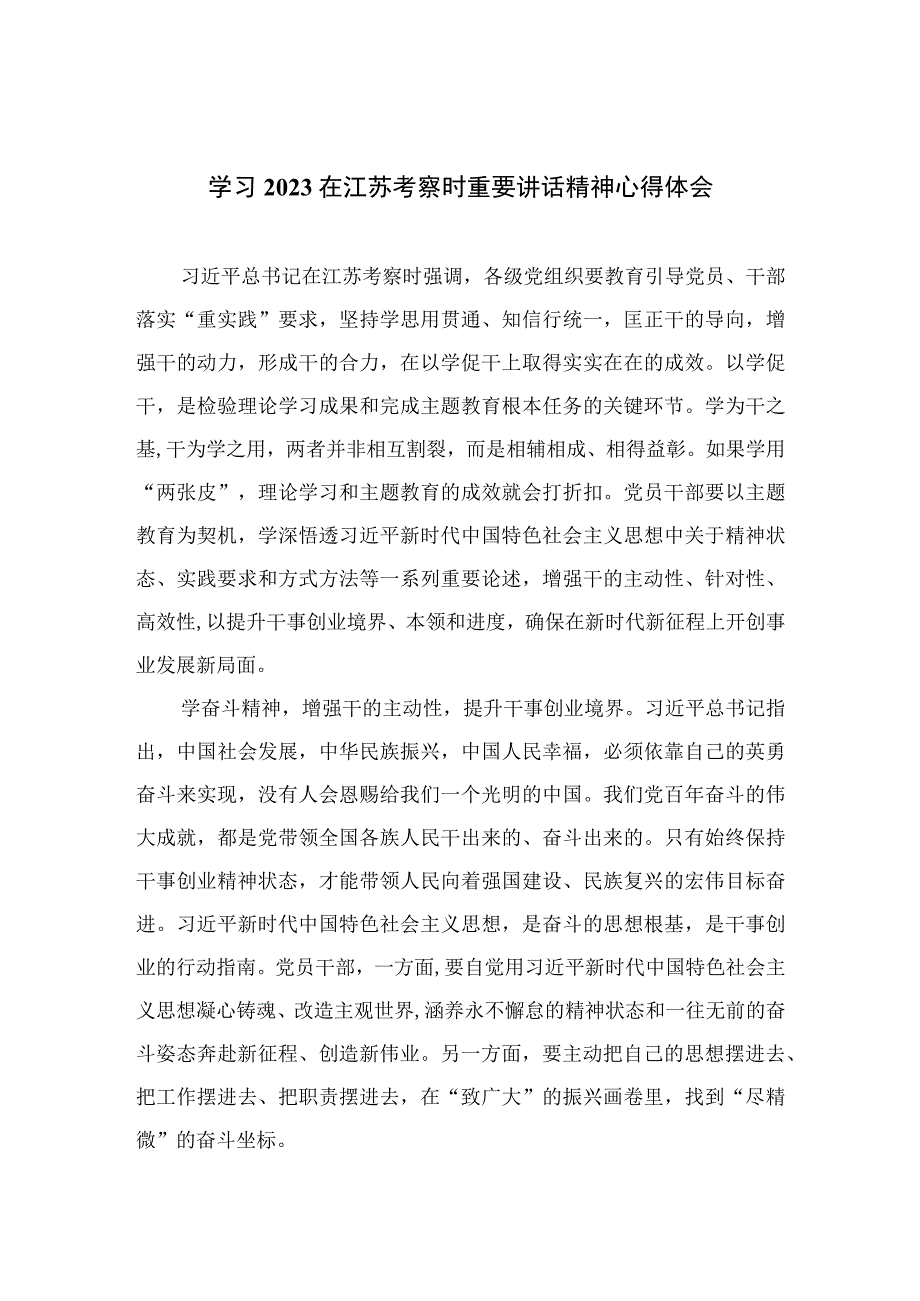 学习2023在江苏考察时重要讲话精神心得体会

习近平总书记在江苏考察时强调，各级党组织要教育引导党员、干部落实“重实践”要求，坚持学思用贯通、知信行统一，匡正干的导向，增强干的动力，形成干的合力，在以学促干上取得实实在在的成效。以学促干，是检验理论学习成果和完成主题教育根本任务的关键环节。学为干之基，干为学之用，两者并非相互割裂，而是相辅相成、相得益彰。如果学用“两张皮”，理论学习和主题教育的成效就会打折扣。党员干部要以主题教育为契机，学深悟透习近平新时代中国特色社会主义思想中关于精神状态、实践要求和方式方法等一系列重要论述，增强干的主动性、针对性、高效性，以提升干事创业境界、本领和进度，确保在新时代新征程上开创事业发展新局面。

学奋斗精神，增强干的主动性，提升干事创业境界。习近平总书记指出，中国社会发展，中华民族振兴，中国人民幸福，必须依靠自己的英勇奋斗来实现，没有人会恩赐给我们一个光明的中国。我们党百年奋斗的伟大成就，都是党带领全国各族人民干出来的、奋斗出来的。只有始终保持干事创业精神状态，才能带领人民向着强国建设、民族复兴的宏伟目标奋进。习近平新时代中国特色社会主义思想，是奋斗的思想根基，是干事创业的行动指南。党员干部，一方面，要自觉用习近平新时代中国特色社会主义思想凝心铸魂、改造主观世界，涵养永不懈怠的精神状态和一往无前的奋斗姿态奔赴新征程、创造新伟业。另一方面，要主动把自己的思想摆进去、把工作摆进去、把职责摆进去，在“致广大”的振兴画卷里，找到“尽精微”的奋斗坐标。